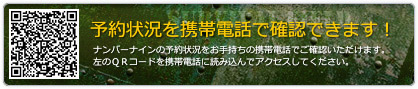 予約状況を携帯電話で確認できます！

ナンバーナインの予約状況をお手持ちの携帯電話でご確認いただけます。
左のＱＲコードを携帯電話に読み込んでアクセスしてください。